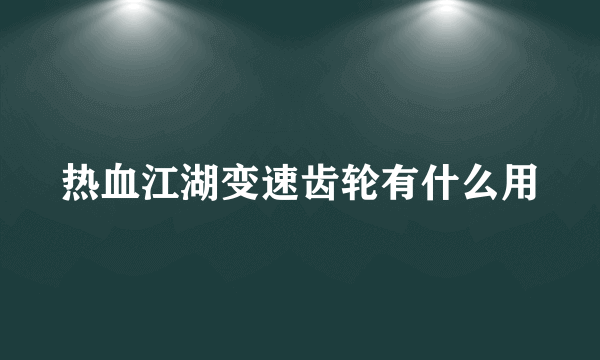 热血江湖变速齿轮有什么用